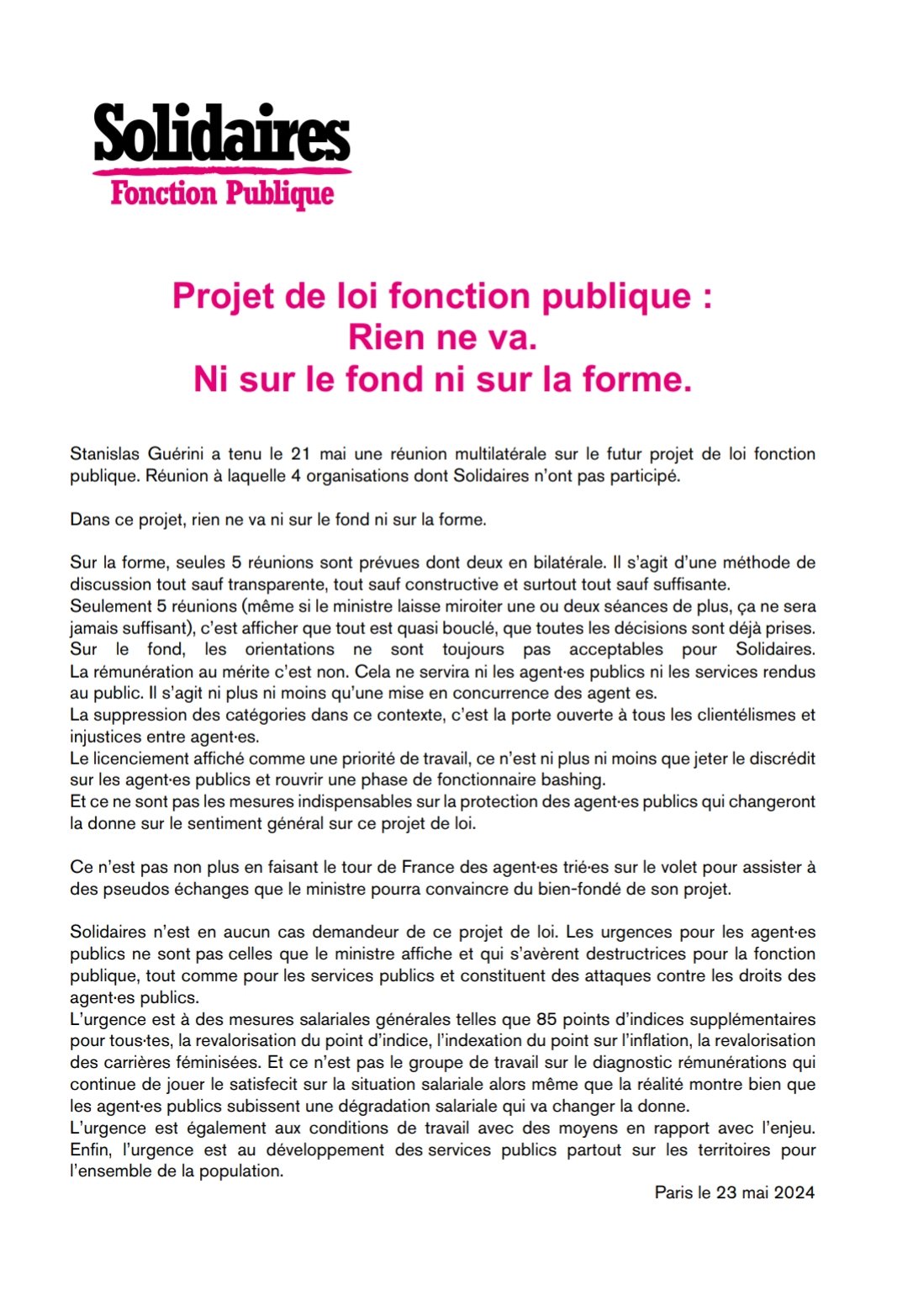 Solidaires
Fonction Publique

Projet de loi fonction publique :
Rien ne va.
Ni sur le fond ni sur la forme.

Stanislas Guérini a tenu le 21 mai une réunion multilatérale sur le futur projet de loi fonction publique. Réunion à laquelle 4 organisations dont Solidaires n'ont pas participé.

Dans ce projet, rien ne va ni sur le fond ni sur la forme.

Sur la forme, seules 5 réunions sont prévues dont deux en bilatérale. Il s'agit d'une méthode de discussion tout sauf transparente, tout sauf constructive et surtout tout sauf suffisante.
Seulement 5 réunions (même si le ministre laisse miroiter une ou deux séances de plus, ça ne sera jamais suffisant), c'est afficher que tout est quasi bouclé, que toutes les décisions sont déjà prises.
Sur le fond, les orientations ne sont toujours pas acceptables pour Solidaires.
La rémunération au mérite c'est non. Cela ne servira ni les agent·es publics ni les services rendus au public. Il s'agit ni plus ni moins qu'une mise en concurrence des agent es.
La suppression des catégories dans ce contexte, c'est la porte ouverte à tous les clientélismes et injustices entre agent·es.
Le licenciement affiché comme une priorité de travail, ce n'est ni plus ni moins que jeter le discrédit sur les agent·es publics et rouvrir une phase de fonctionnaire bashing.
Et ce ne sont pas les mesures indispensables sur la protection des agent·es publics qui changeront la donne sur le sentiment général sur ce projet de loi.

Ce n'est pas non plus en faisant le tour de France des agent·es trié·es sur le volet pour assister à des pseudos échanges que le ministre pourra convaincre du bien-fondé de son projet.

Solidaires n'est en aucun cas demandeur de ce projet de loi. Les urgences pour les agent·es publics ne sont pas celles que le ministre affiche et qui s'avèrent destructrices pour la fonction publique, tout comme pour les services publics et constituent des attaques contre les droits des agent·es publics.
L'urgence est à des mesures salariales générales telles que 85 points d'indices supplémentaires pour tous·tes, la revalorisation du point d'indice, l'indexation du point sur l'inflation, la revalorisation des carrières féminisées. Et ce n'est pas le groupe de travail sur le diagnostic rémunérations qui continue de jouer le satisfecit sur la situation salariale alors même que la réalité montre bien que les agent·es publics subissent une dégradation salariale qui va changer la donne.
L'urgence est également aux conditions de travail avec des moyens en rapport avec l'enjeu.
Enfin, l'urgence est au développement des services publics partout sur les territoires pour l'ensemble de la population.

Paris le 23 mai 2024